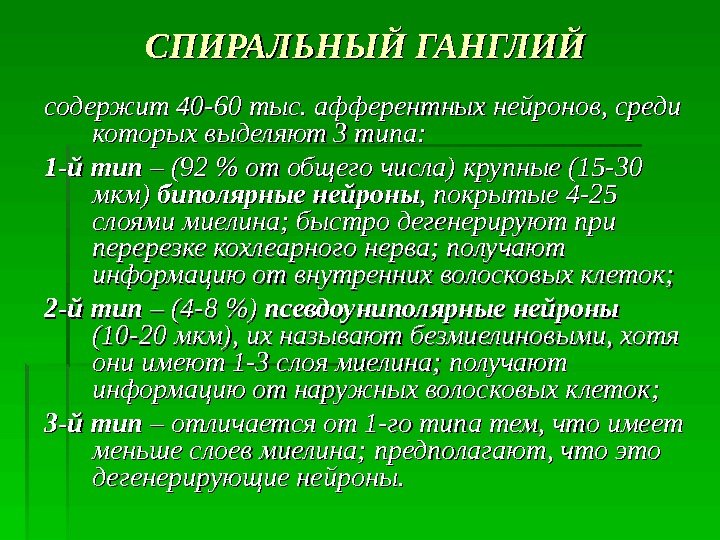 СПИРАЛЬНЫЙ ГАНГЛИЙ

содержит 40-60 тыс. афферентных нейронов, среди которых выделяют 3 типа:

1-й тип – (92 % от общего числа) крупные (15-30 мкм) биполярные нейроны, покрытые 4-25 слоями миелина; быстро дегенерируют при перерезке кохлеарного нерва; получают информацию от внутренних волосковых клеток;

2-й тип – (4-8 %) псевдоуниполярные нейроны (10-20 мкм), их называют безмиелиновыми, хотя они имеют 1-3 слоя миелина; получают информацию от наружных волосковых клеток;

3-й тип – отличается от 1-го типа тем, что имеет меньше слоев миелина; предполагают, что это дегенерирующие нейроны.